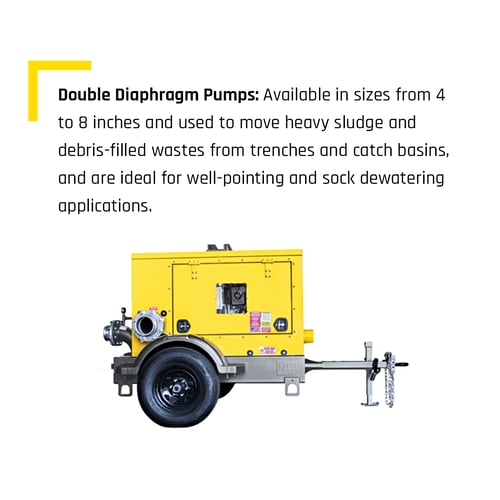 Double Diaphragm Pumps: Available in sizes from 4 to 8 inches and used to move heavy sludge and debris-filled wastes from trenches and catch basins, and are ideal for well-pointing and sock dewatering applications.